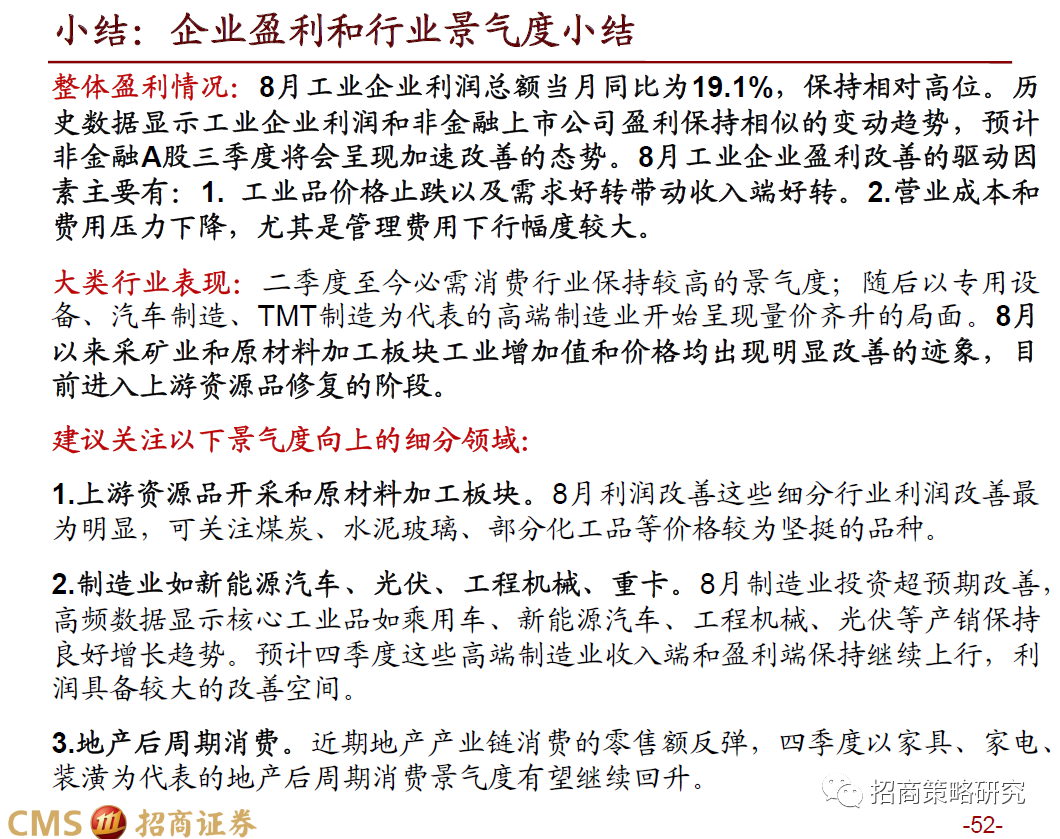 小结：企业盈利和行业景气度小结

整体盈利情况：8月工业企业利润总额当月同比为19.1%，保持相对高位。历史数据显示工业企业利润和非金融上市公司盈利保持相似的变动趋势，预计非金融A股三季度将会呈现加速改善的态势。8月工业企业盈利改善的驱动因素主要有：1. 工业品价格止跌以及需求好转带动收入端好转。2.营业成本和费用压力下降，尤其是管理费用下行幅度较大。

大类行业表现：二季度至今必需消费行业保持较高的景气度；随后以专用设备、汽车制造、TMT制造为代表的高端制造业开始呈现量价齐升的局面。8月以来采矿业和原材料加工板块工业增加值和价格均出现明显改善的迹象，目前进入上游资源品修复的阶段。

建议关注以下景气度向上的细分领域：

1.上游资源品开采和原材料加工板块。8月利润改善这些细分行业利润改善最为明显，可关注煤炭、水泥玻璃、部分化工品等价格较为坚挺的品种。

2.制造业如新能源汽车、光伏、工程机械、重卡。8月制造业投资超预期改善，高频数据显示核心工业品如乘用车、新能源汽车、工程机械、光伏等产销保持良好增长趋势。预计四季度这些高端制造业收入端和盈利端保持继续上行，利润具备较大的改善空间。

3.地产后周期消费。近期地产产业链消费的零售额反弹，四季度以家具、家电、装潢为代表的地产后周期消费景气度有望继续回升。

招商策略研究

CMS 招商证券

-52-